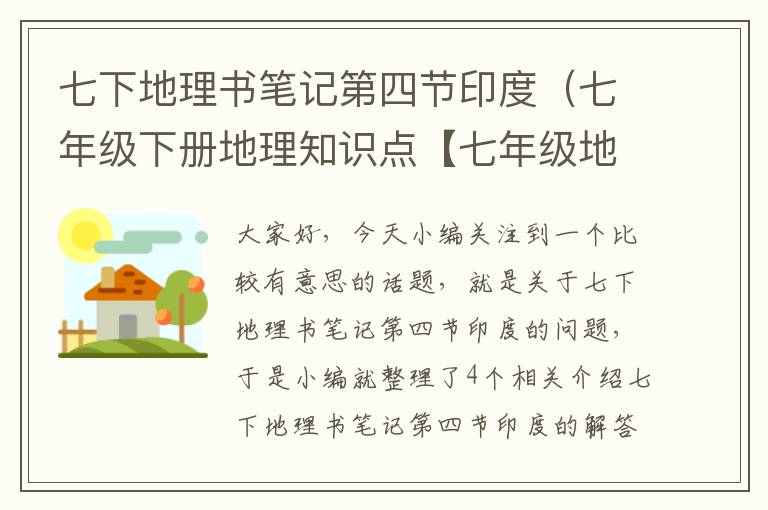 七下地理书笔记第四节印度（七年级下册地理知识点【七年级地

大家好，今天小编关注到一个比较有意思的话题，就是关于七下地理书笔记第四节印度的问题，于是小编就整理了4个相关介绍七下地理书笔记第四节印度的解答